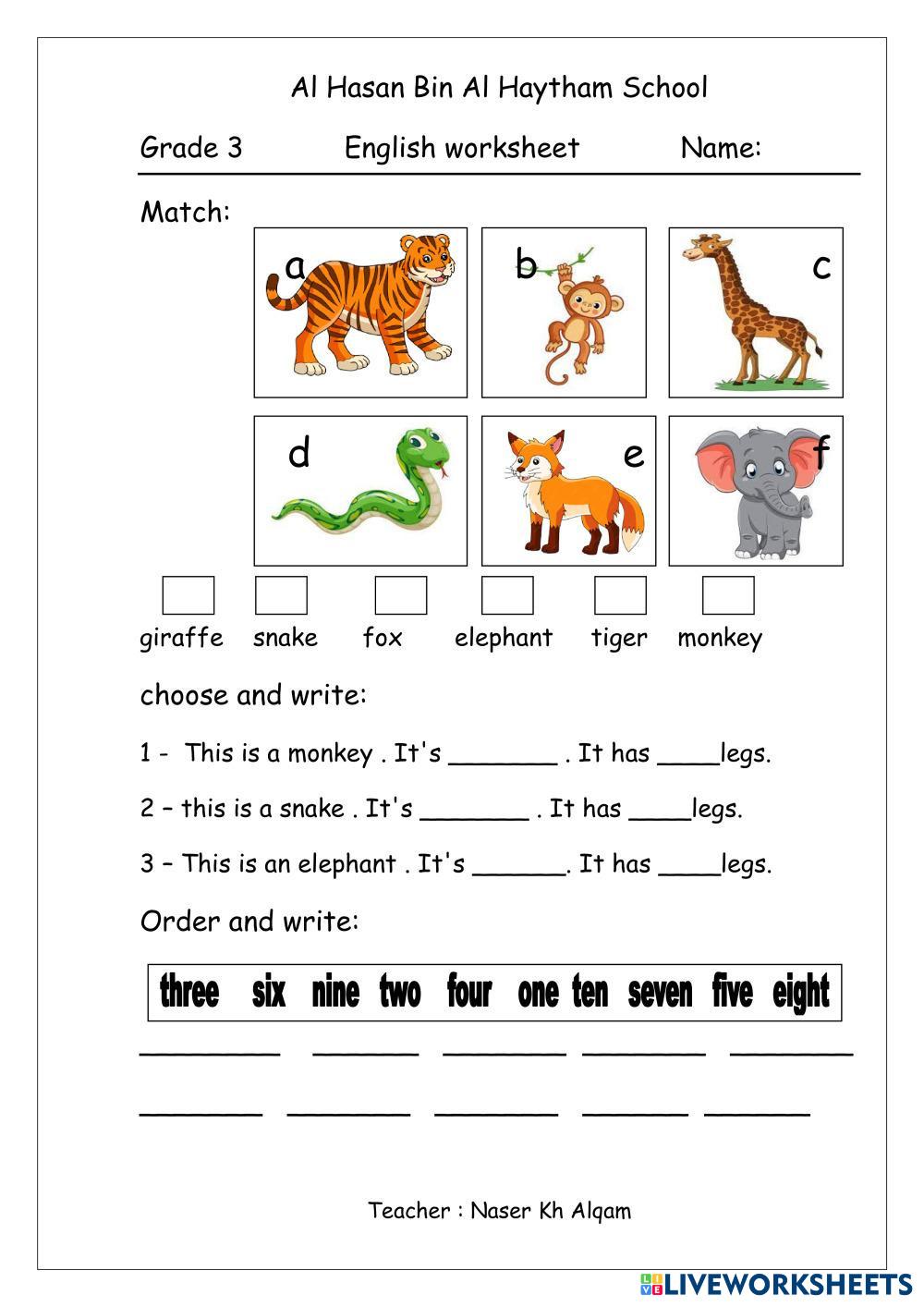 Al Hasan Bin Al Haytham School

Grade 3 English worksheet Name:

Match:

a b c

d e f

giraffe snake fox elephant tiger monkey

choose and write:

1 - This is a monkey . It's _______ . It has ____legs.

2 – this is a snake . It's _______ . It has ____legs.

3 – This is an elephant . It's ______. It has ____legs.

Order and write:

three six nine two four one ten seven five eight

_________ _______ ________ ________ ________

________ ________ ________ _______ _______

Teacher : Naser Kh Alqam

LIVEWORKSHEETS